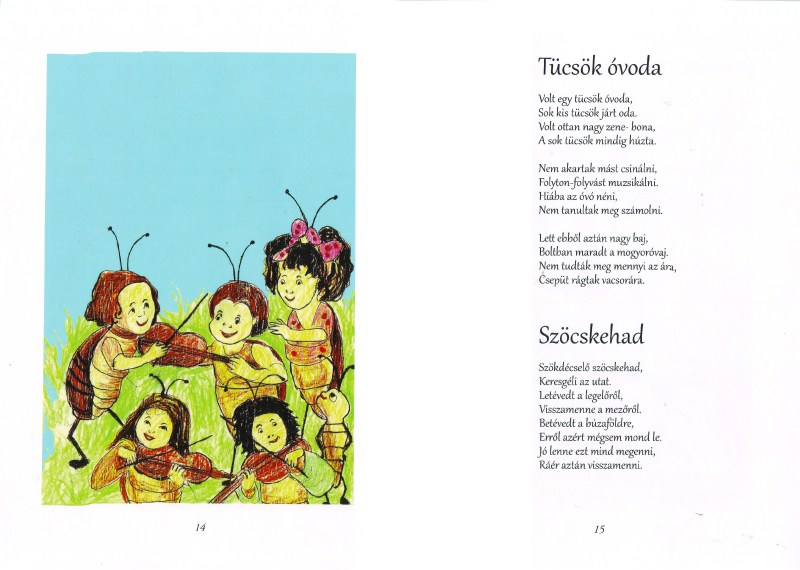 14

Tücsök óvoda

Volt egy tücsök óvoda,
Sok kis tücsök járt oda.
Volt ottan nagy zene- bona,
A sok tücsök mindig húzta.

Nem akartak mást csinálni,
Folyton-folyvást muzsikálni.
Hiába az óvó néni,
Nem tanultak meg számolni.

Lett ebből aztán nagy baj,
Boltban maradt a mogyoróvaj.
Nem tudták meg mennyi az ára,
Csepüt rágtak vacsorára.

Szöcskehad

Szökdécselő szöcskehad,
Keresgéli az utat.
Letévedt a legelőről,
Visszamenne a mezőről.
Betévedt a búzaföldre,
Erről azért mégsem mond le.
Jó lenne ezt mind megenni,
Ráér aztán visszamenni.

15